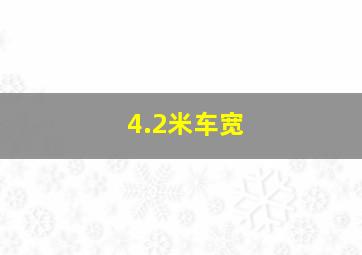 4.2米车宽